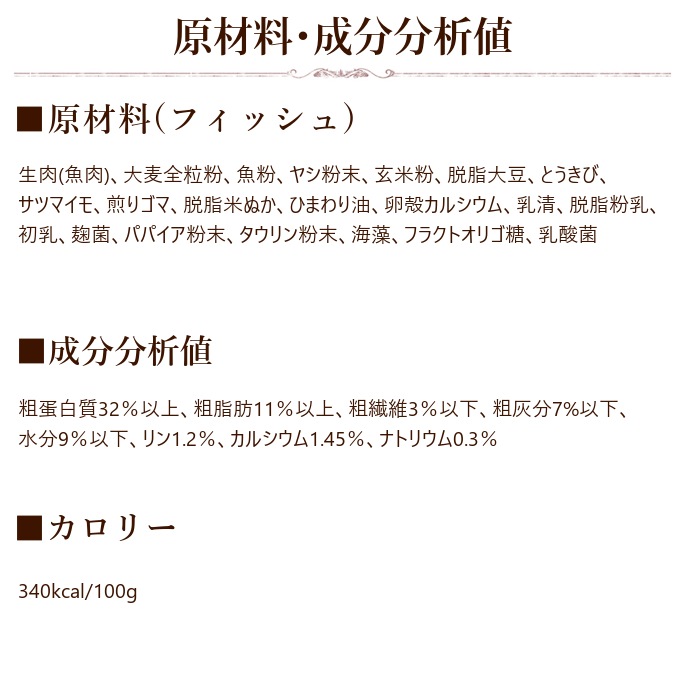 原材料・成分分析値

■原材料(フィッシュ)

生肉(魚肉)、大麦全粒粉、魚粉、ヤシ粉末、玄米粉、脱脂大豆、とうきび、サツマイモ、煎りゴマ、脱脂米ぬか、ひまわり油、卵殻カルシウム、乳清、脱脂粉乳、初乳、麹菌、パパイア粉末、タウリン粉末、海藻、フラクトオリゴ糖、乳酸菌

■成分分析値

粗蛋白質32％以上、粗脂肪11％以上、粗繊維3％以下、粗灰分7%以下、水分9％以下、リン1.2％、カルシウム1.45％、ナトリウム0.3％

■カロリー

340kcal/100g